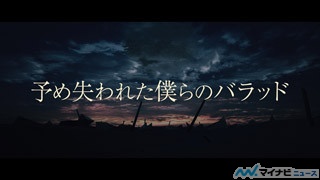 予め失われた僕らのバラッド

マイナビニュース